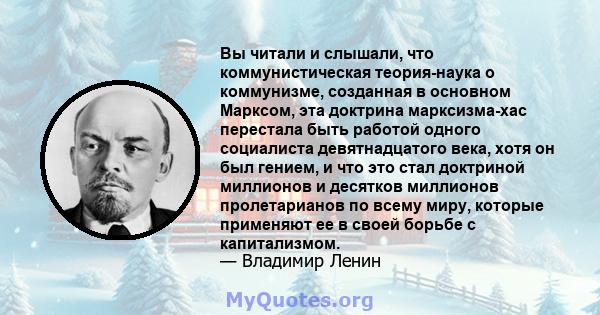 Вы читали и слышали, что коммунистическая теория-наука о коммунизме, созданная в основном Марксом, эта доктрина марксизма-хас перестала быть работой одного социалиста девятнадцатого века, хотя он был гением, и что это стал доктриной миллионов и десятков миллионов пролетарианов по всему миру, которые применяют ее в своей борьбе с капитализмом.
— Владимир Ленин

MyQuotes.org